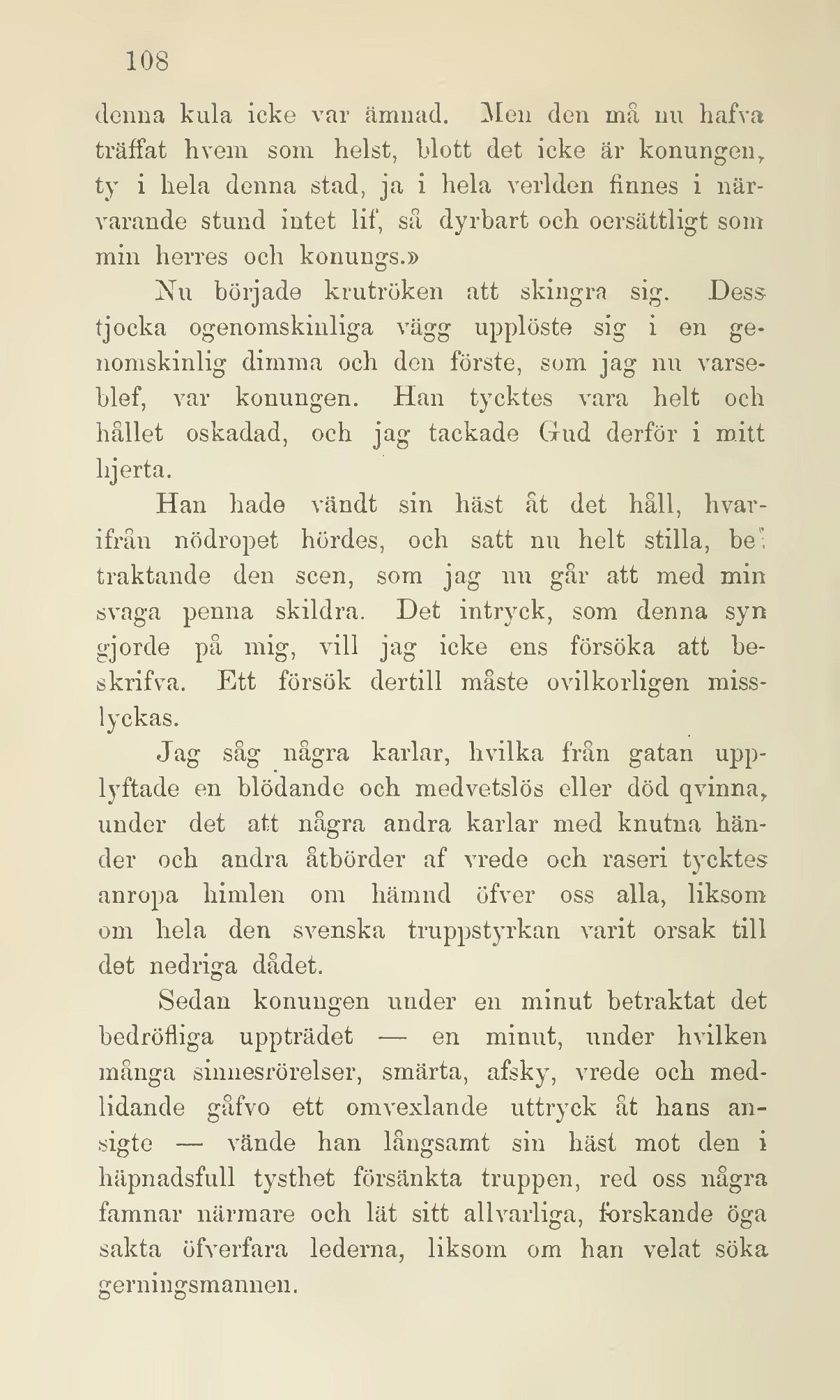 108

denna kula icke var ämnad. Men den må nu hafva träffat hvem som helst, blott det icke är konungen, ty i hela denna stad, ja i hela verlden finnes i närvarande stund intet lif, så dyrbart och oersättligt som min herres och konungs.»

Nu började krutröken att skingra sig. Dess tjocka ogenomskinliga vägg upplöste sig i en genomskinlig dimma och den förste, som jag nu varseblef, var konungen. Han tycktes vara helt och hållet oskadad, och jag tackade Gud derför i mitt hjerta.

Han hade vändt sin häst åt det håll, hvarifrån nödropet hördes, och satt nu helt stilla, betraktande den scen, som jag nu går att med min svaga penna skildra. Det intryck, som denna syn gjorde på mig, vill jag icke ens försöka att beskrifva. Ett försök dertill måste ovilkorligen misslyckas.

Jag såg några karlar, hvilka från gatan upplyftade en blödande och medvetslös eller död qvinna, under det att några andra karlar med knutna händer och andra åtbörder af vrede och raseri tycktes anropa himlen om hämnd öfver oss alla, liksom om hela den svenska truppstyrkan varit orsak till det nedriga dådet.

Sedan konungen under en minut betraktat det bedröfliga uppträdet — en minut, under hvilken många sinnesrörelser, smärta, afsky, vrede och medlidande gåfvo ett omvexlande uttryck åt hans ansigte — vände han långsamt sin häst mot den i häpnadsfull tysthet försänkta truppen, red oss några famnar närmare och lät sitt allvarliga, forskande öga sakta öfverfara lederna, liksom om han velat söka gerningsmannen.